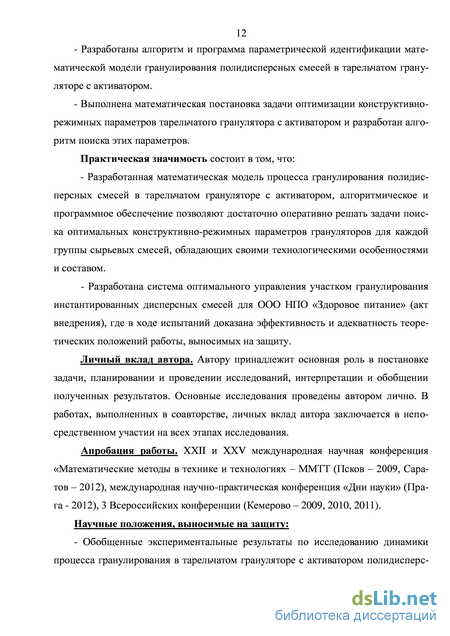 12

- Разработаны алгоритм и программа параметрической идентификации математической модели гранулирования полидисперсных смесей в тарельчатом грануляторе с активатором.

- Выполнена математическая постановка задачи оптимизации конструктивно-режимных параметров тарельчатого гранулятора с активатором и разработан алгоритм поиска этих параметров.

Практическая значимость состоит в том, что:

- Разработанная математическая модель процесса гранулирования полидисперсных смесей в тарельчатом грануляторе с активатором, алгоритмическое и программное обеспечение позволяют достаточно оперативно решать задачи поиска оптимальных конструктивно-режимных параметров грануляторов для каждой группы сырьевых смесей, обладающих своими технологическими особенностями и составом.

- Разработана система оптимального управления участком гранулирования инстантированных дисперсных смесей для ООО НПО «Здоровое питание» (акт внедрения), где в ходе испытаний доказана эффективность и адекватность теоретических положений работы, выносимых на защиту.

Личный вклад автора. Автору принадлежит основная роль в постановке задачи, планировании и проведении исследований, интерпретации и обобщении полученных результатов. Основные исследования проведены автором лично. В работах, выполненных в соавторстве, личных вклад автора заключается в непосредственном участии на всех этапах исследования.

Апробация работы. XXII и XXV международная научная конференция «Математические методы в технике и технологиях – ММТТ (Псков – 2009, Саратов – 2012), международная научно-практическая конференция «Дни науки» (Прага - 2012), 3 Всероссийских конференции (Кемерово – 2009, 2010, 2011).

Научные положения, выносимые на защиту:

- Обобщенные экспериментальные результаты по исследованию динамики процесса гранулирования в тарельчатом грануляторе с активатором полидисперс-

dsLib.net
библиотека диссертаций